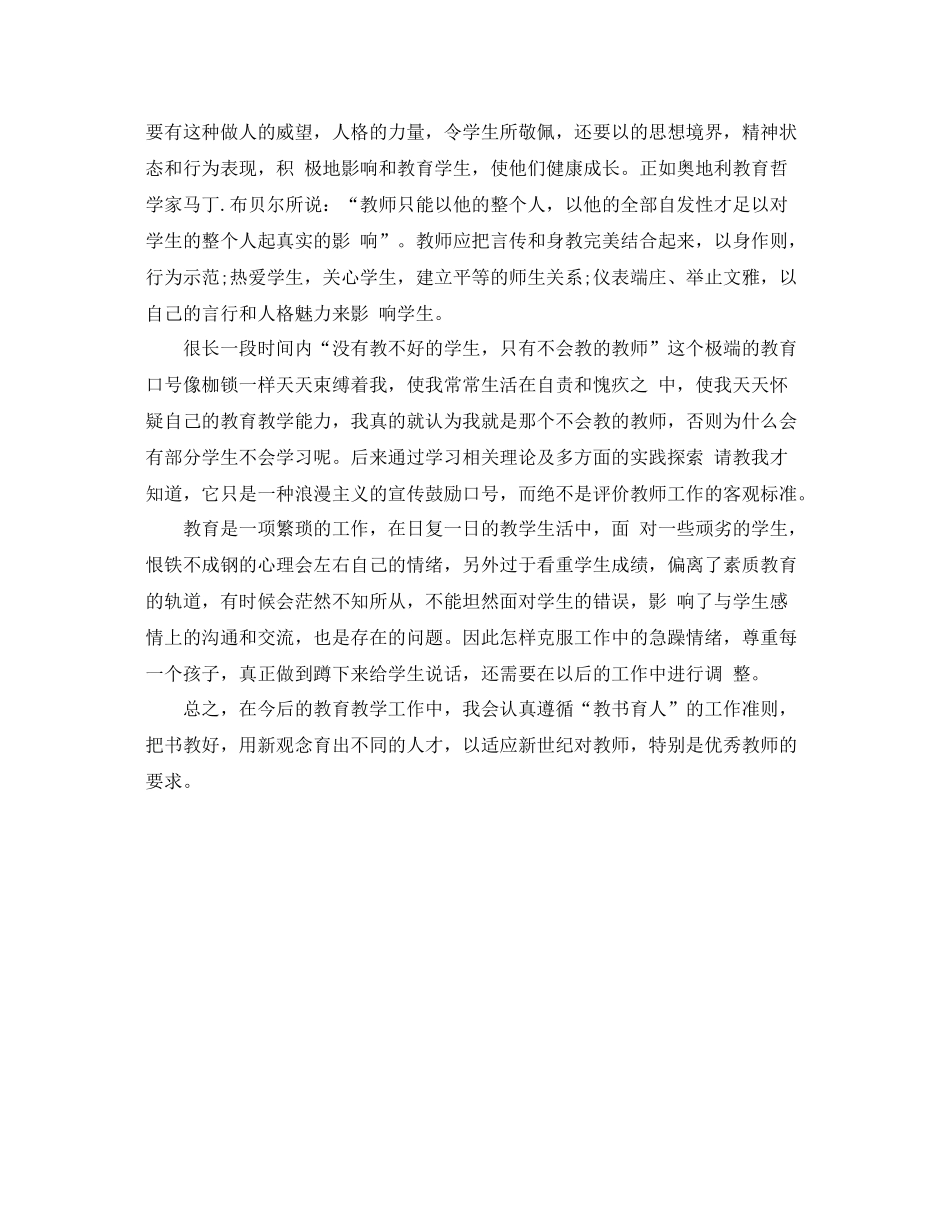 要有这种做人的威望，人格的力量，令学生所敬佩，还要以的思想境界，精神状态和行为表现，积 极地影响和教育学生，使他们健康成长。正如奥地利教育哲学家马丁.布贝尔所说：“教师只能以他的整个人，以他的全部自发性才足以对学生的整个人起真实的影 响”。教师应把言传和身教完美结合起来，以身作则，行为示范;热爱学生，关心学生，建立平等的师生关系;仪表端庄、举止文雅，以自己的言行和人格魅力来影 响学生。

很长一段时间内“没有教不好的学生，只有不会教的教师”这个极端的教育口号像枷锁一样天天束缚着我，使我常常生活在自责和愧疚之 中，使我天天怀疑自己的教育教学能力，我真的就认为我就是那个不会教的教师，否则为什么会有部分学生不会学习呢。后来通过学习相关理论及多方面的实践探索 请教我才知道，它只是一种浪漫主义的宣传鼓励口号，而绝不是评价教师工作的客观标准。

教育是一项繁琐的工作，在日复一日的教学生活中，面 对一些顽劣的学生，恨铁不成钢的心理会左右自己的情绪，另外过于看重学生成绩，偏离了素质教育的轨道，有时候会茫然不知所从，不能坦然面对学生的错误，影 响了与学生感情上的沟通和交流，也是存在的问题。因此怎样克服工作中的急躁情绪，尊重每一个孩子，真正做到蹲下来给学生说话，还需要在以后的工作中进行调 整。

总之，在今后的教育教学工作中，我会认真遵循“教书育人”的工作准则，把书教好，用新观念育出不同的人才，以适应新世纪对教师，特别是优秀教师的要求。